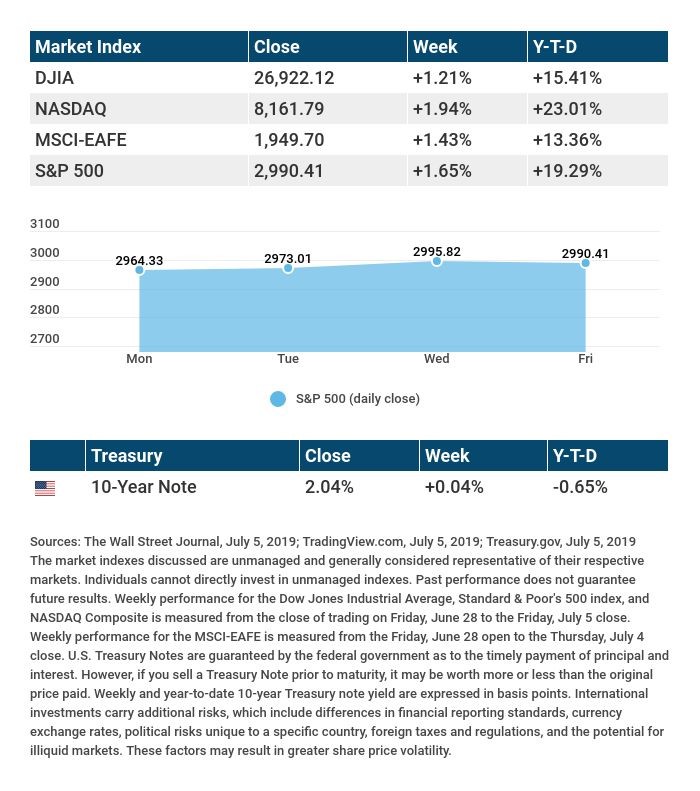 | Market Index | Close | Week | Y-T-D |
|---|---|---|---|
| DJIA | 26,922.12 | +1.21% | +15.41% |
| NASDAQ | 8,161.79 | +1.94% | +23.01% |
| MSCI-EAFE | 1,949.70 | +1.43% | +13.36% |
| S&P 500 | 2,990.41 | +1.65% | +19.29% |

3100
3000
2900
2800
2700

2964.33
2973.01
2995.82
2990.41

Mon
Tue
Wed
Fri

S&P 500 (daily close)

| | Treasury | Close | Week | Y-T-D |
|---|---|---|---|---|
| | 10-Year Note | 2.04% | +0.04% | -0.65% |

Sources: The Wall Street Journal, July 5, 2019; TradingView.com, July 5, 2019; Treasury.gov, July 5, 2019
The market indexes discussed are unmanaged and generally considered representative of their respective markets. Individuals cannot directly invest in unmanaged indexes. Past performance does not guarantee future results. Weekly performance for the Dow Jones Industrial Average, Standard & Poor's 500 index, and NASDAQ Composite is measured from the close of trading on Friday, June 28 to the Friday, July 5 close. Weekly performance for the MSCI-EAFE is measured from the Friday, June 28 open to the Thursday, July 4 close. U.S. Treasury Notes are guaranteed by the federal government as to the timely payment of principal and interest. However, if you sell a Treasury Note prior to maturity, it may be worth more or less than the original price paid. Weekly and year-to-date 10-year Treasury note yield are expressed in basis points. International investments carry additional risks, which include differences in financial reporting standards, currency exchange rates, political risks unique to a specific country, foreign taxes and regulations, and the potential for illiquid markets. These factors may result in greater share price volatility.